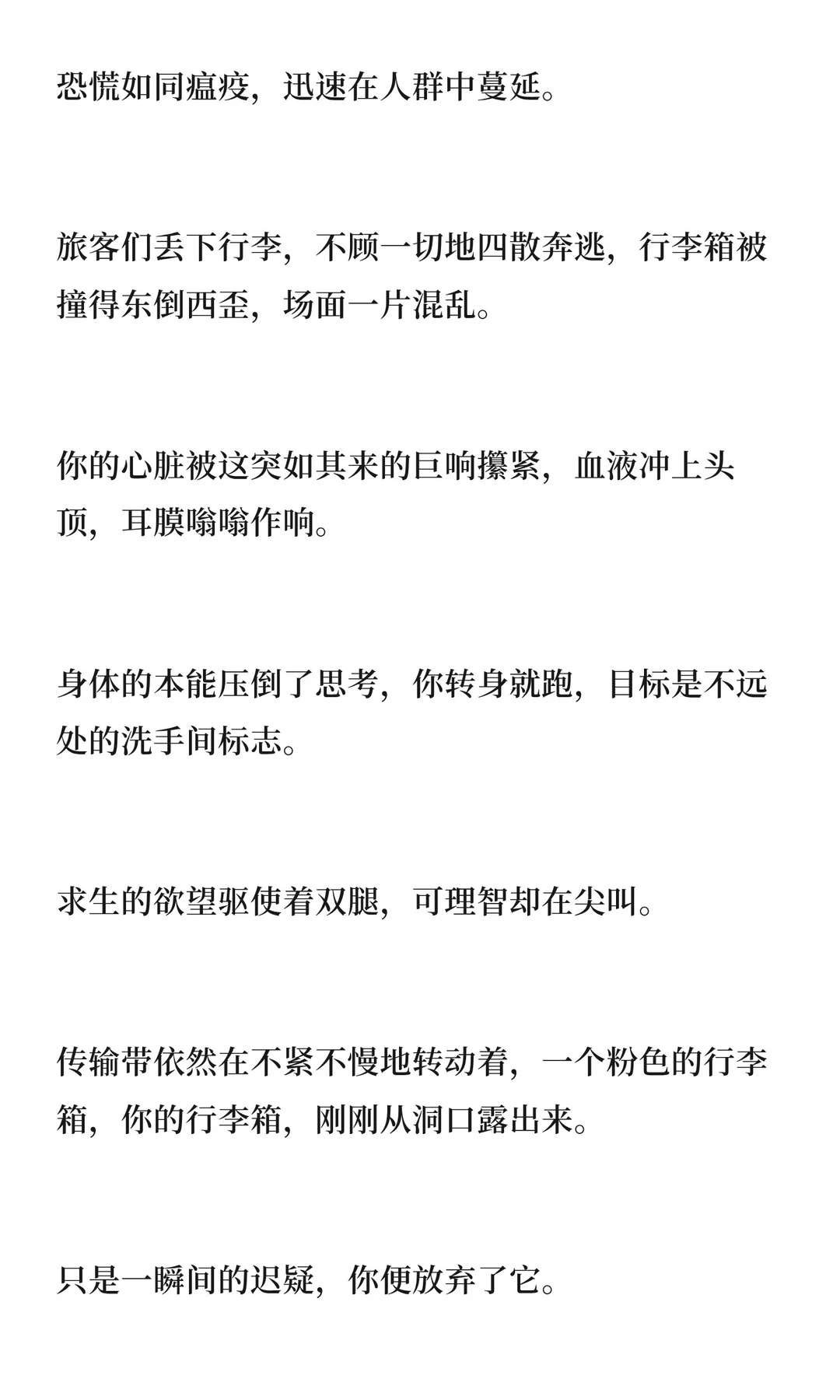 恐慌如同瘟疫，迅速在人群中蔓延。

旅客们丢下行李，不顾一切地四散奔逃，行李箱被撞得东倒西歪，场面一片混乱。

你的心脏被这突如其来的巨响攥紧，血液冲上头顶，耳膜嗡嗡作响。

身体的本能压倒了思考，你转身就跑，目标是不远处的洗手间标志。

求生的欲望驱使着双腿，可理智却在尖叫。

传输带依然在不紧不慢地转动着，一个粉色的行李箱，你的行李箱，刚刚从洞口露出来。

只是一瞬间的迟疑，你便放弃了它。